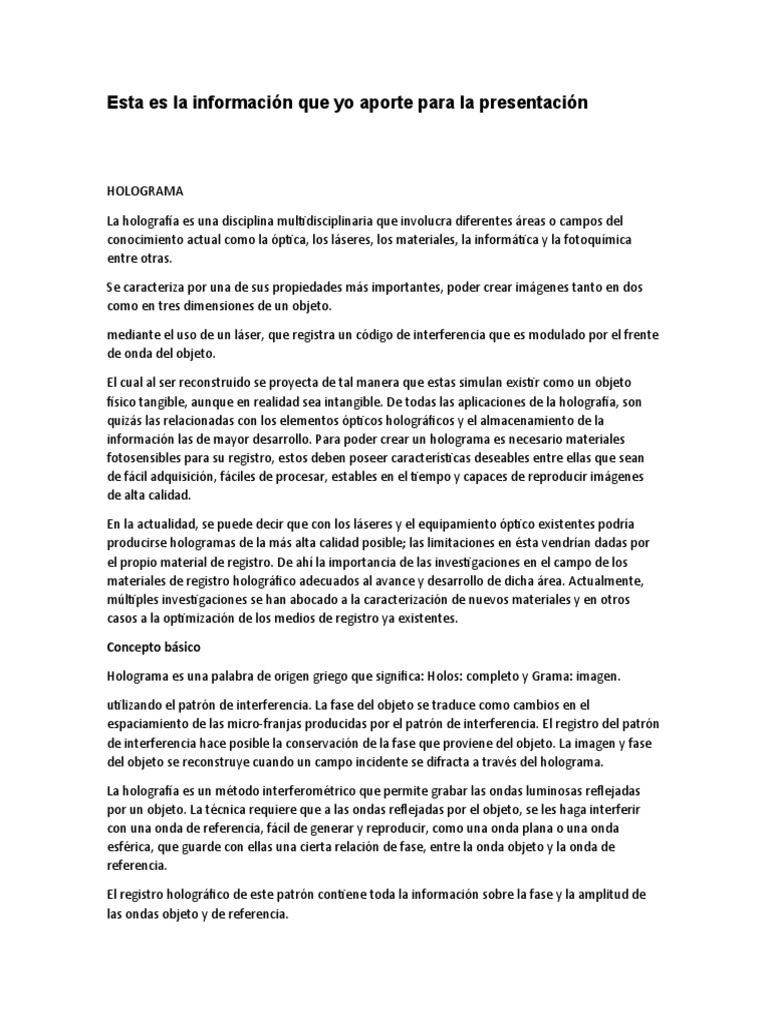 Esta es la información que yo aporte para la presentación

HOLOGRAMA

La holografía es una disciplina multidisciplinaria que involucra diferentes áreas o campos del conocimiento actual como la óptica, los láseres, los materiales, la informática y la fotoquímica entre otras.

Se caracteriza por una de sus propiedades más importantes, poder crear imágenes tanto en dos como en tres dimensiones de un objeto.

mediante el uso de un láser, que registra un código de interferencia que es modulado por el frente de onda del objeto.

El cual al ser reconstruido se proyecta de tal manera que estas simulan existir como un objeto físico tangible, aunque en realidad sea intangible. De todas las aplicaciones de la holografía, son quizás las relacionadas con los elementos ópticos holográficos y el almacenamiento de la información las de mayor desarrollo. Para poder crear un holograma es necesario materiales fotosensibles para su registro, estos deben poseer características deseables entre ellas que sean de fácil adquisición, fáciles de procesar, estables en el tiempo y capaces de reproducir imágenes de alta calidad.

En la actualidad, se puede decir que con los láseres y el equipamiento óptico existentes podría producirse hologramas de la más alta calidad posible; las limitaciones en ésta vendrían dadas por el propio material de registro. De ahí la importancia de las investigaciones en el campo de los materiales de registro holográfico adecuados al avance y desarrollo de dicha área. Actualmente, múltiples investigaciones se han abocado a la caracterización de nuevos materiales y en otros casos a la optimización de los medios de registro ya existentes.

Concepto básico

Holograma es una palabra de origen griego que significa: Holos: completo y Grama: imagen.

utilizando el patrón de interferencia. La fase del objeto se traduce como cambios en el espaciamiento de las micro-franjas producidas por el patrón de interferencia. El registro del patrón de interferencia hace posible la conservación de la fase que proviene del objeto. La imagen y fase del objeto se reconstruye cuando un campo incidente se difracta a través del holograma.

La holografía es un método interferométrico que permite grabar las ondas luminosas reflejadas por un objeto. La técnica requiere que a las ondas reflejadas por el objeto, se les haga interferir con una onda de referencia, fácil de generar y reproducir, como una onda plana o una onda esférica, que guarde con ellas una cierta relación de fase, entre la onda objeto y la onda de referencia.

El registro holográfico de este patrón contiene toda la información sobre la fase y la amplitud de las ondas objeto y de referencia.